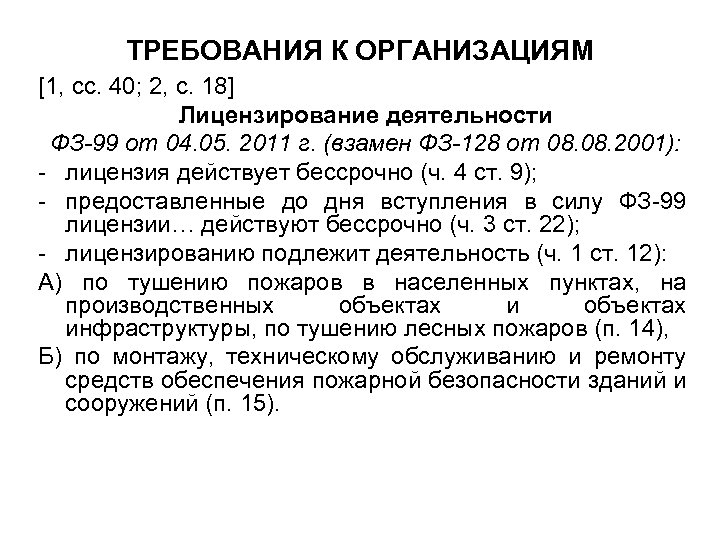 ТРЕБОВАНИЯ К ОРГАНИЗАЦИЯМ

[1, сс. 40; 2, с. 18]

Лицензирование деятельности

ФЗ-99 от 04.05. 2011 г. (взамен ФЗ-128 от 08.08.2001):

- лицензия действует бессрочно (ч. 4 ст. 9);
- предоставленные до дня вступления в силу ФЗ-99 лицензии… действуют бессрочно (ч. 3 ст. 22);
- лицензированию подлежит деятельность (ч. 1 ст. 12):

А) по тушению пожаров в населенных пунктах, на производственных объектах и объектах инфраструктуры, по тушению лесных пожаров (п. 14),

Б) по монтажу, техническому обслуживанию и ремонту средств обеспечения пожарной безопасности зданий и сооружений (п. 15).